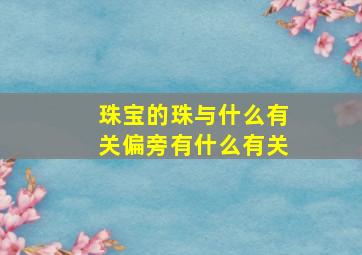 珠宝的珠与什么有关偏旁有什么有关